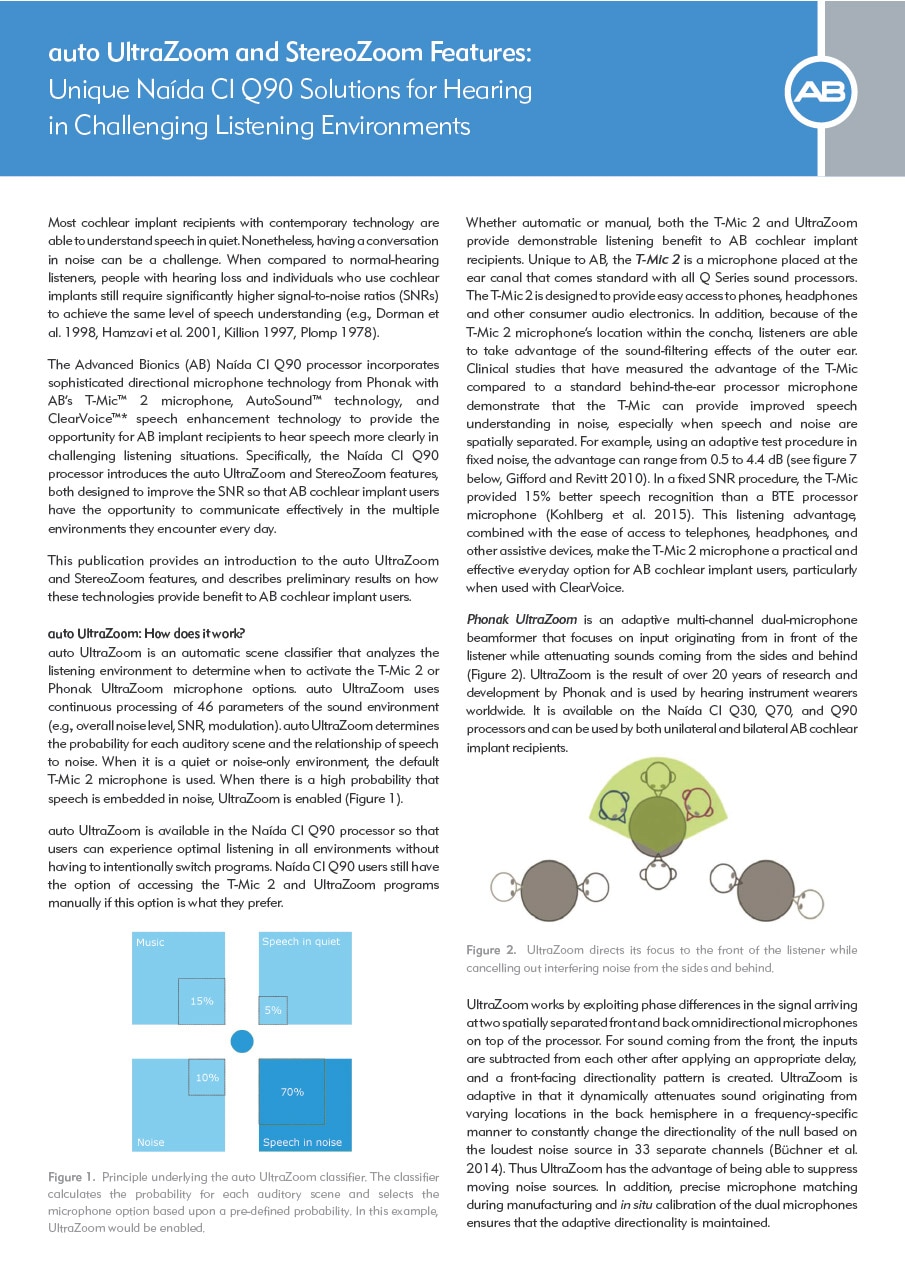 auto UltraZoom and StereoZoom Features: Unique Naída CI Q90 Solutions for Hearing in Challenging Listening Environments

AB

Most cochlear implant recipients with contemporary technology are able to understand speech in quiet. Nonetheless, having a conversation in noise can be a challenge. When compared to normal-hearing listeners, people with hearing loss and individuals who use cochlear implants still require significantly higher signal-to-noise ratios (SNRs) to achieve the same level of speech understanding (e.g., Dorman et al. 1998, Hamzavi et al. 2001, Killion 1997, Plomp 1978).

The Advanced Bionics (AB) Naída CI Q90 processor incorporates sophisticated directional microphone technology from Phonak with AB's T-Mic™ 2 microphone, AutoSound™ technology, and ClearVoice™* speech enhancement technology to provide the opportunity for AB implant recipients to hear speech more clearly in challenging listening situations. Specifically, the Naída CI Q90 processor introduces the auto UltraZoom and StereoZoom features, both designed to improve the SNR so that AB cochlear implant users have the opportunity to communicate effectively in the multiple environments they encounter every day.

This publication provides an introduction to the auto UltraZoom and StereoZoom features, and describes preliminary results on how these technologies provide benefit to AB cochlear implant users.

auto UltraZoom: How does it work?
auto UltraZoom is an automatic scene classifier that analyzes the listening environment to determine when to activate the T-Mic 2 or Phonak UltraZoom microphone options. auto UltraZoom uses continuous processing of 46 parameters of the sound environment (e.g., overall noise level, SNR, modulation). auto UltraZoom determines the probability for each auditory scene and the relationship of speech to noise. When it is a quiet or noise-only environment, the default T-Mic 2 microphone is used. When there is a high probability that speech is embedded in noise, UltraZoom is enabled (Figure 1).

auto UltraZoom is available in the Naída CI Q90 processor so that users can experience optimal listening in all environments without having to intentionally switch programs. Naída CI Q90 users still have the option of accessing the T-Mic 2 and UltraZoom programs manually if this option is what they prefer.

Music
15%
Speech in quiet
5%
10%
Noise
70%
Speech in noise

Figure 1. Principle underlying the auto UltraZoom classifier. The classifier calculates the probability for each auditory scene and selects the microphone option based upon a pre-defined probability. In this example, UltraZoom would be enabled.

Whether automatic or manual, both the T-Mic 2 and UltraZoom provide demonstrable listening benefit to AB cochlear implant recipients. Unique to AB, the T-Mic 2 is a microphone placed at the ear canal that comes standard with all Q Series sound processors. The T-Mic 2 is designed to provide easy access to phones, headphones and other consumer audio electronics. In addition, because of the T-Mic 2 microphone's location within the concha, listeners are able to take advantage of the sound-filtering effects of the outer ear. Clinical studies that have measured the advantage of the T-Mic compared to a standard behind-the-ear processor microphone demonstrate that the T-Mic can provide improved speech understanding in noise, especially when speech and noise are spatially separated. For example, using an adaptive test procedure in fixed noise, the advantage can range from 0.5 to 4.4 dB (see figure 7 below, Gifford and Revitt 2010). In a fixed SNR procedure, the T-Mic provided 15% better speech recognition than a BTE processor microphone (Kohlberg et al. 2015). This listening advantage, combined with the ease of access to telephones, headphones, and other assistive devices, make the T-Mic 2 microphone a practical and effective everyday option for AB cochlear implant users, particularly when used with ClearVoice.

Phonak UltraZoom is an adaptive multi-channel dual-microphone beamformer that focuses on input originating from in front of the listener while attenuating sounds coming from the sides and behind (Figure 2). UltraZoom is the result of over 20 years of research and development by Phonak and is used by hearing instrument wearers worldwide. It is available on the Naída CI Q30, Q70, and Q90 processors and can be used by both unilateral and bilateral AB cochlear implant recipients.

Figure 2. UltraZoom directs its focus to the front of the listener while cancelling out interfering noise from the sides and behind.

UltraZoom works by exploiting phase differences in the signal arriving at two spatially separated front and back omnidirectional microphones on top of the processor. For sound coming from the front, the inputs are subtracted from each other after applying an appropriate delay, and a front-facing directionality pattern is created. UltraZoom is adaptive in that it dynamically attenuates sound originating from varying locations in the back hemisphere in a frequency-specific manner to constantly change the directionality of the null based on the loudest noise source in 33 separate channels (Büchner et al. 2014). Thus UltraZoom has the advantage of being able to suppress moving noise sources. In addition, precise microphone matching during manufacturing and in situ calibration of the dual microphones ensures that the adaptive directionality is maintained.